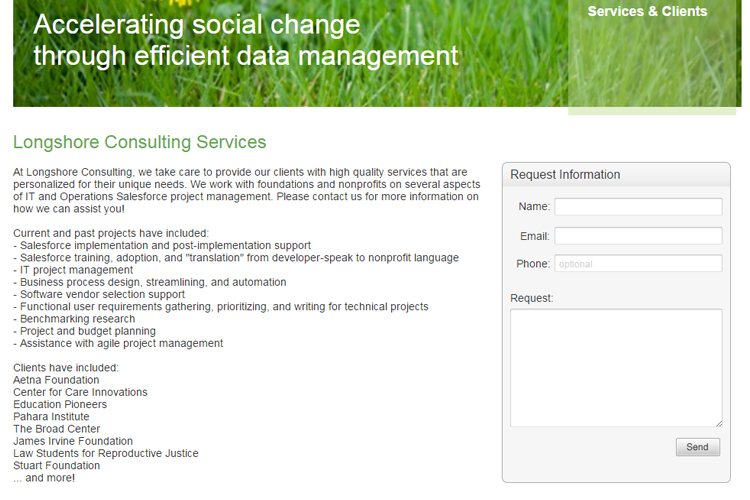 Accelerating social change through efficient data management

Services & Clients

Longshore Consulting Services

At Longshore Consulting, we take care to provide our clients with high quality services that are personalized for their unique needs. We work with foundations and nonprofits on several aspects of IT and Operations Salesforce project management. Please contact us for more information on how we can assist you!

Current and past projects have included:
- Salesforce implementation and post-implementation support
- Salesforce training, adoption, and "translation" from developer-speak to nonprofit language
- IT project management
- Business process design, streamlining, and automation
- Software vendor selection support
- Functional user requirements gathering, prioritizing, and writing for technical projects
- Benchmarking research
- Project and budget planning
- Assistance with agile project management

Clients have included:
Aetna Foundation
Center for Care Innovations
Education Pioneers
Pahara Institute
The Broad Center
James Irvine Foundation
Law Students for Reproductive Justice
Stuart Foundation
... and more!

Request Information

Name:

Email:

Phone: optional

Request:

Send